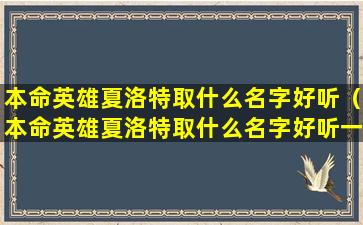 本命英雄夏洛特取什么名字好听（本命英雄夏洛特取什么名字好听一